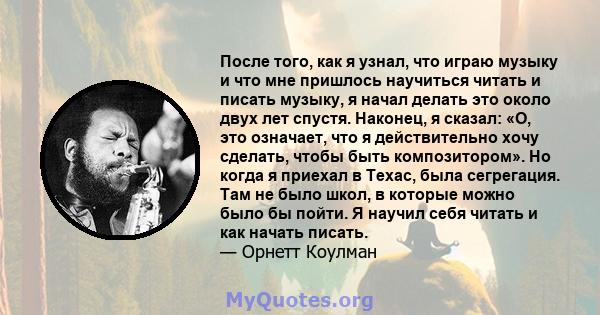 После того, как я узнал, что играю музыку и что мне пришлось научиться читать и писать музыку, я начал делать это около двух лет спустя. Наконец, я сказал: «О, это означает, что я действительно хочу сделать, чтобы быть композитором». Но когда я приехал в Техас, была сегрегация. Там не было школ, в которые можно было бы пойти. Я научил себя читать и как начать писать.
— Орнетт Коулман

MyQuotes.org